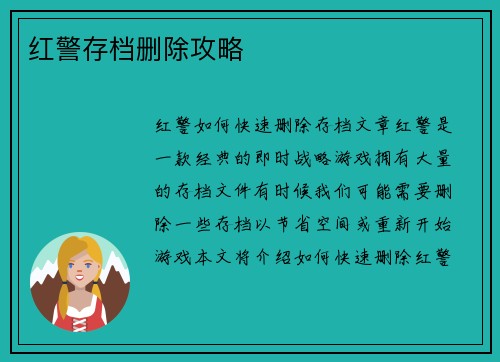 红警存档删除攻略

红警如何快速删除存档文章红警是一款经典的即时战略游戏拥有大量的存档文件有时候我们可能需要删除一些存档以节省空间或重新开始游戏本文将介绍如何快速删除红警